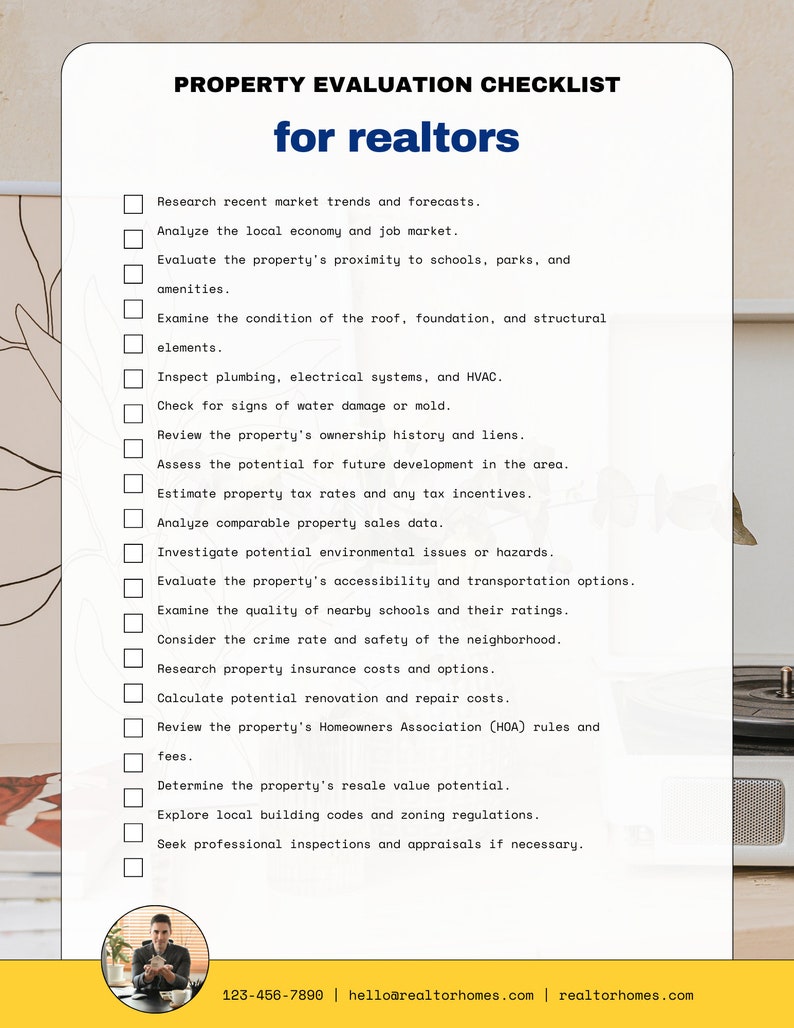 PROPERTY EVALUATION CHECKLIST

for realtors

Research recent market trends and forecasts.

Analyze the local economy and job market.

Evaluate the property's proximity to schools, parks, and amenities.

Examine the condition of the roof, foundation, and structural elements.

Inspect plumbing, electrical systems, and HVAC.

Check for signs of water damage or mold.

Review the property's ownership history and liens.

Assess the potential for future development in the area.

Estimate property tax rates and any tax incentives.

Analyze comparable property sales data.

Investigate potential environmental issues or hazards.

Evaluate the property's accessibility and transportation options.

Examine the quality of nearby schools and their ratings.

Consider the crime rate and safety of the neighborhood.

Research property insurance costs and options.

Calculate potential renovation and repair costs.

Review the property's Homeowners Association (HOA) rules and fees.

Determine the property's resale value potential.

Explore local building codes and zoning regulations.

Seek professional inspections and appraisals if necessary.

123-456-7890 | hello@realtorhomes.com | realtorhomes.com